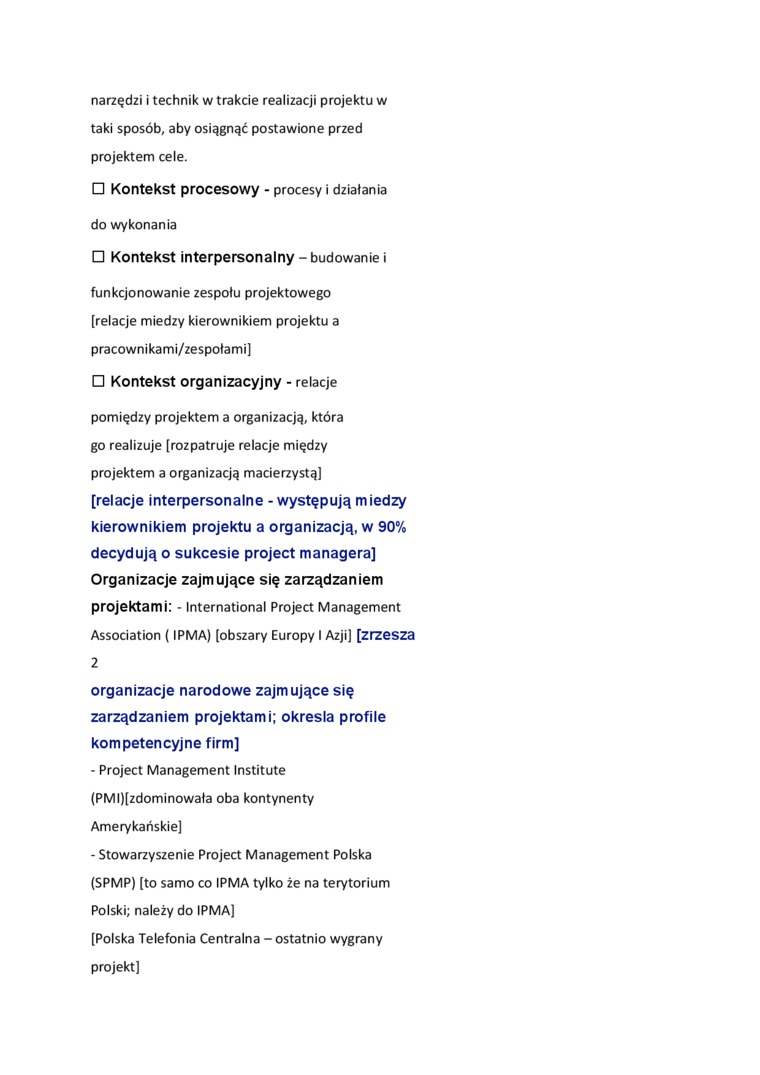 narzędzi i technik w trakcie realizacji projektu w taki sposób, aby osiągnąć postawione przed projektem cele.

☐ Kontekst procesowy - procesy i działania do wykonania

☐ Kontekst interpersonalny – budowanie i funkcjonowanie zespołu projektowego [relacje miedzy kierownikiem projektu a pracownikami/zespołami]

☐ Kontekst organizacyjny - relacje pomiędzy projektem a organizacją, która go realizuje [rozpatruje relacje między projektem a organizacją macierzystą]

[relacje interpersonalne - występują miedzy kierownikiem projektu a organizacją, w 90% decydują o sukcesie project managera]

Organizacje zajmujące się zarządzaniem projektami: - International Project Management Association ( IPMA) [obszary Europy I Azji] [zrzesza

2

organizacje narodowe zajmujące się zarządzaniem projektami; okresla profile kompetencyjne firm]

- Project Management Institute (PMI)[zdominowała oba kontynenty Amerykańskie]

- Stowarzyszenie Project Management Polska (SPMP) [to samo co IPMA tylko że na terytorium Polski; należy do IPMA]

[Polska Telefonia Centralna – ostatnio wygrany projekt]